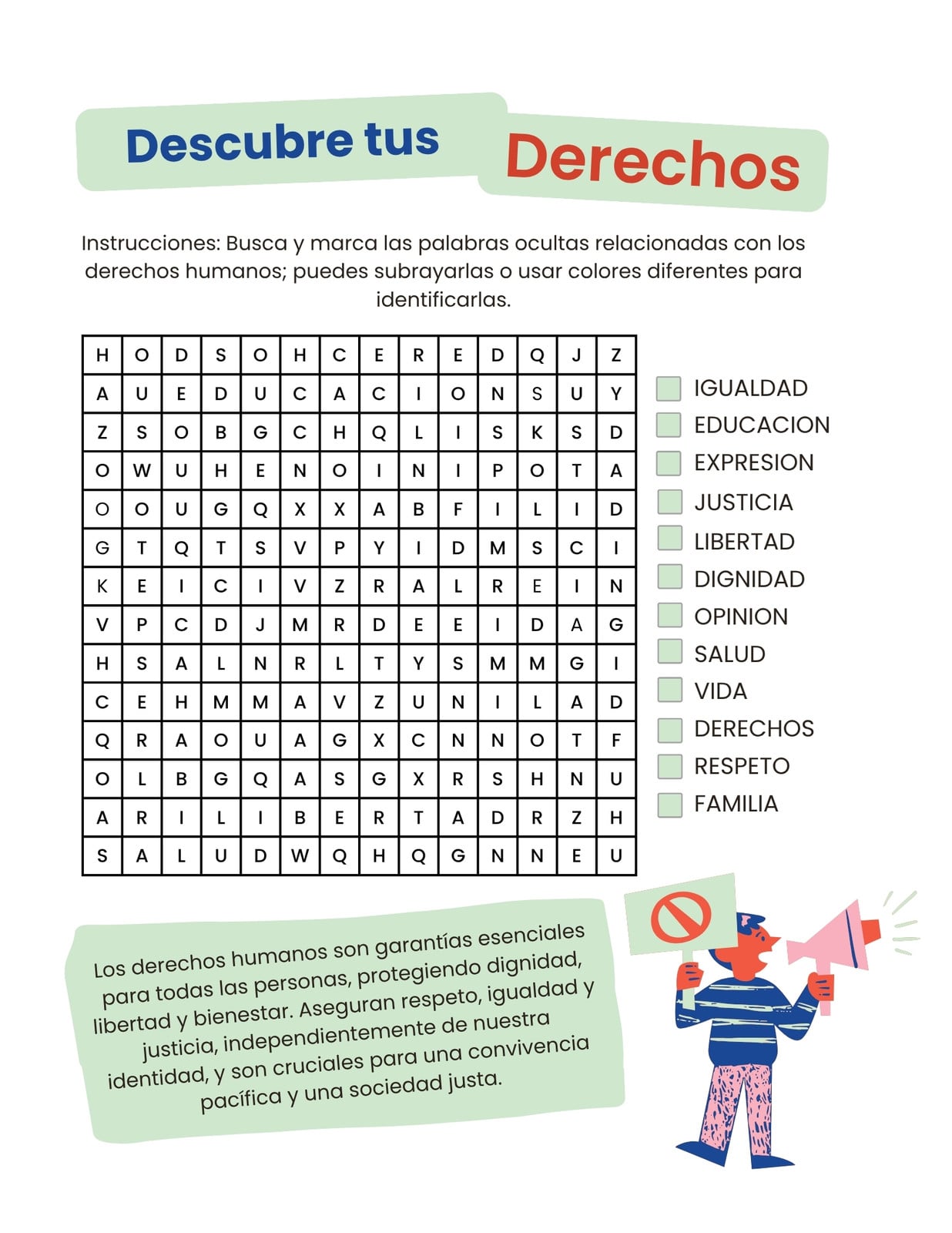 Descubre tus Derechos

Instrucciones: Busca y marca las palabras ocultas relacionadas con los derechos humanos; puedes subrayarlas o usar colores diferentes para identificarlas.

| H | O | D | S | O | H | C | E | R | E | D | Q | J | Z |
|---|---|---|---|---|---|---|---|---|---|---|---|---|---|
| A | U | E | D | U | C | A | C | I | O | N | S | U | Y |
| Z | S | O | B | G | C | H | Q | L | I | S | K | S | D |
| O | W | U | H | E | N | O | I | N | I | P | O | T | A |
| O | O | U | G | Q | X | X | A | B | F | I | L | I | D |
| G | T | Q | T | S | V | P | Y | I | D | M | S | C | I |
| K | E | I | C | I | V | Z | R | A | L | R | E | I | N |
| V | P | C | D | J | M | R | D | E | E | I | D | A | G |
| H | S | A | L | N | R | L | T | Y | S | M | M | G | I |
| C | E | H | M | M | A | V | Z | U | N | I | L | A | D |
| Q | R | A | O | U | A | G | X | C | N | N | O | T | F |
| O | L | B | G | Q | A | S | G | X | R | S | H | N | U |
| A | R | I | L | I | B | E | R | T | A | D | R | Z | H |
| S | A | L | U | D | W | Q | H | Q | G | N | N | E | U |

IGUALDAD
EDUCACION
EXPRESION
JUSTICIA
LIBERTAD
DIGNIDAD
OPINION
SALUD
VIDA
DERECHOS
RESPETO
FAMILIA

Los derechos humanos son garantías esenciales para todas las personas, protegiendo dignidad, libertad y bienestar. Aseguran respeto, igualdad y justicia, independientemente de nuestra identidad, y son cruciales para una convivencia pacífica y una sociedad justa.